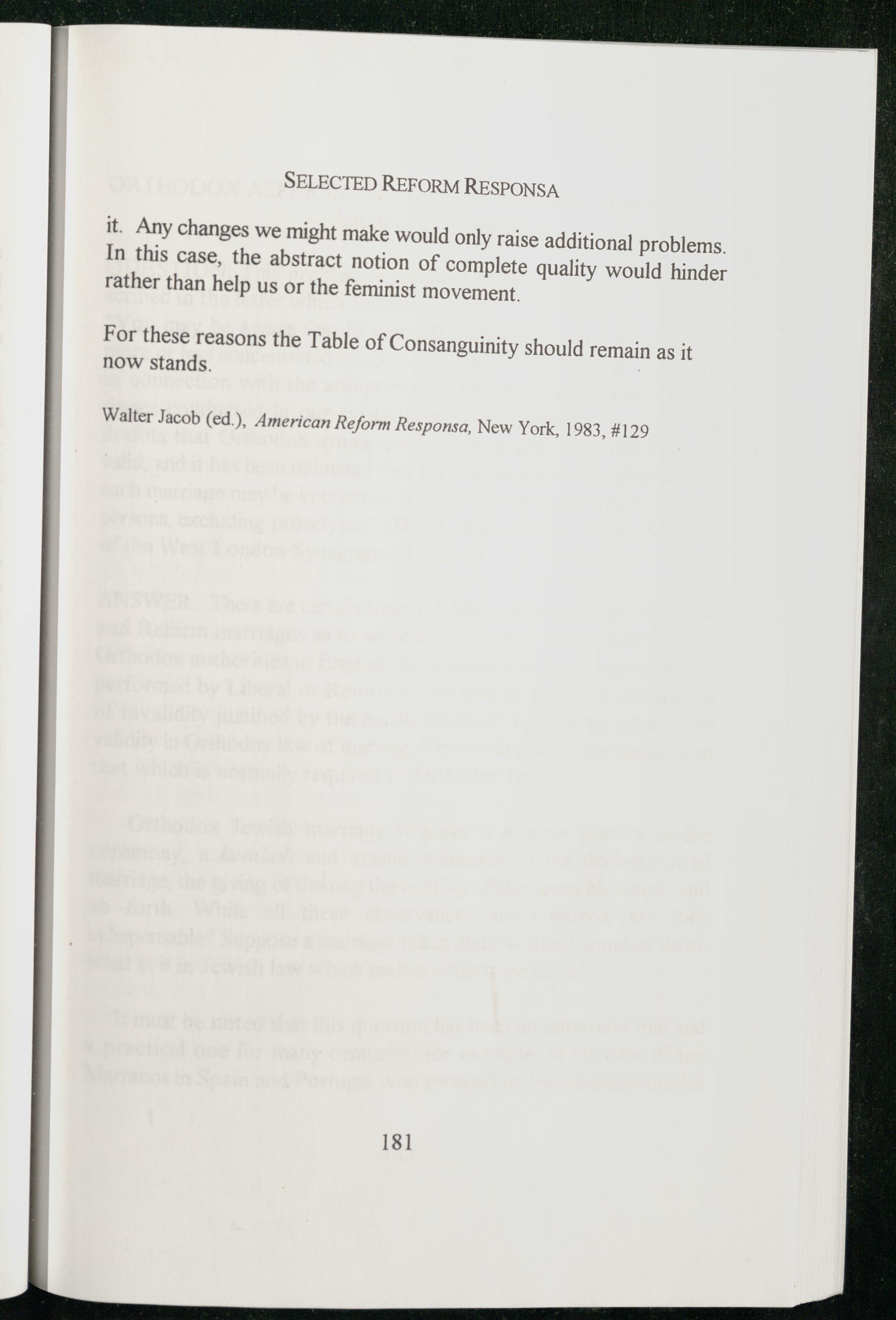 SELECTED REFORM RESPONSA

it. Any changes we might make would only raise additional problems. In this case, the abstract notion of complete quality would hinder rather than help us or the feminist movement.

For these reasons the Table of Consanguinity should remain as it now stands.

Walter Jacob (ed.), American Reform Responsa, New York, 1983, #129

181